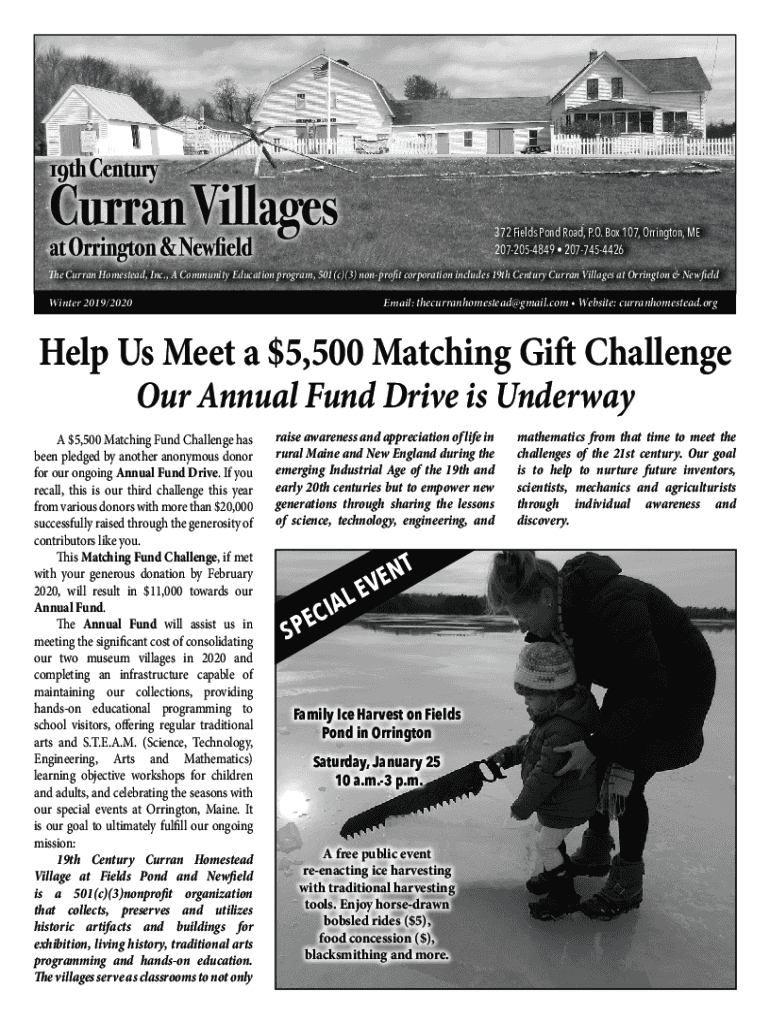 19th Century
Curran Villages
at Orrington & Newfield

372 Fields Pond Road, P.O. Box 107, Orrington, ME
207-205-4849 • 207-745-4426

The Curran Homestead, Inc., A Community Education program, 501(c)(3) non-profit corporation includes 19th Century Curran Villages at Orrington & Newfield

Winter 2019/2020

Email: thecurranhomestead@gmail.com • Website: curranhomestead.org

Help Us Meet a $5,500 Matching Gift Challenge

Our Annual Fund Drive is Underway

A $5,500 Matching Fund Challenge has been pledged by another anonymous donor for our ongoing Annual Fund Drive. If you recall, this is our third challenge this year from various donors with more than $20,000 successfully raised through the generosity of contributors like you.

This Matching Fund Challenge, if met with your generous donation by February 2020, will result in $11,000 towards our Annual Fund.

The Annual Fund will assist us in meeting the significant cost of consolidating our two museum villages in 2020 and completing an infrastructure capable of maintaining our collections, providing hands-on educational programming to school visitors, offering regular traditional arts and S.T.E.A.M. (Science, Technology, Engineering, Arts and Mathematics) learning objective workshops for children and adults, and celebrating the seasons with our special events at Orrington, Maine. It is our goal to ultimately fulfill our ongoing mission:

19th Century Curran Homestead Village at Fields Pond and Newfield is a 501(c)(3)nonprofit organization that collects, preserves and utilizes historic artifacts and buildings for exhibition, living history, traditional arts programming and hands-on education. The villages serve as classrooms to not only raise awareness and appreciation of life in rural Maine and New England during the emerging Industrial Age of the 19th and early 20th centuries but to empower new generations through sharing the lessons of science, technology, engineering, and mathematics from that time to meet the challenges of the 21st century. Our goal is to help to nurture future inventors, scientists, mechanics and agriculturists through individual awareness and discovery.

SPECIAL EVENT

Family Ice Harvest on Fields Pond in Orrington

Saturday, January 25
10 a.m.-3 p.m.

A free public event re-enacting ice harvesting with traditional harvesting tools. Enjoy horse-drawn bobsled rides ($5), food concession ($), blacksmithing and more.